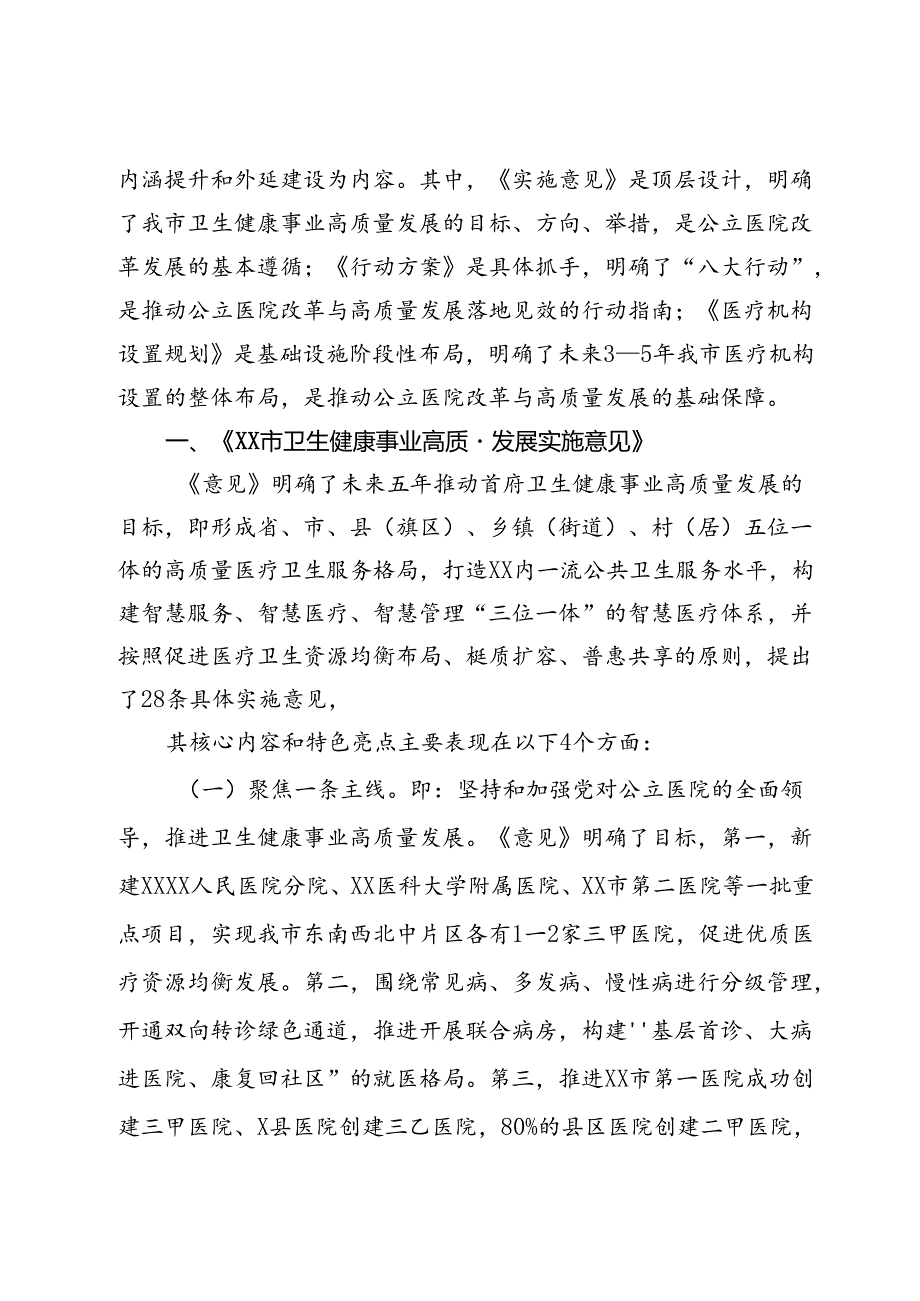 内涵提升和外延建设为内容。其中，《实施意见》是顶层设计，明确了我市卫生健康事业高质量发展的目标、方向、举措，是公立医院改革发展的基本遵循；《行动方案》是具体抓手，明确了“八大行动”，是推动公立医院改革与高质量发展落地见效的行动指南；《医疗机构设置规划》是基础设施阶段性布局，明确了未来3—5年我市医疗机构设置的整体布局，是推动公立医院改革与高质量发展的基础保障。

一、《XX市卫生健康事业高质·发展实施意见》

《意见》明确了未来五年推动首府卫生健康事业高质量发展的目标，即形成省、市、县（旗区）、乡镇（街道）、村（居）五位一体的高质量医疗卫生服务格局，打造XX内一流公共卫生服务水平，构建智慧服务、智慧医疗、智慧管理“三位一体”的智慧医疗体系，并按照促进医疗卫生资源均衡布局、梃质扩容、普惠共享的原则，提出了28条具体实施意见，

其核心内容和特色亮点主要表现在以下4个方面：

（一）聚焦一条主线。即：坚持和加强党对公立医院的全面领导，推进卫生健康事业高质量发展。《意见》明确了目标，第一，新建XXXX人民医院分院、XX医科大学附属医院、XX市第二医院等一批重点项目，实现我市东南西北中片区各有1—2家三甲医院，促进优质医疗资源均衡发展。第二，围绕常见病、多发病、慢性病进行分级管理，开通双向转诊绿色通道，推进开展联合病房，构建''基层首诊、大病进医院、康复回社区”的就医格局。第三，推进XX市第一医院成功创建三甲医院、X县医院创建三乙医院，80%的县区医院创建二甲医院，